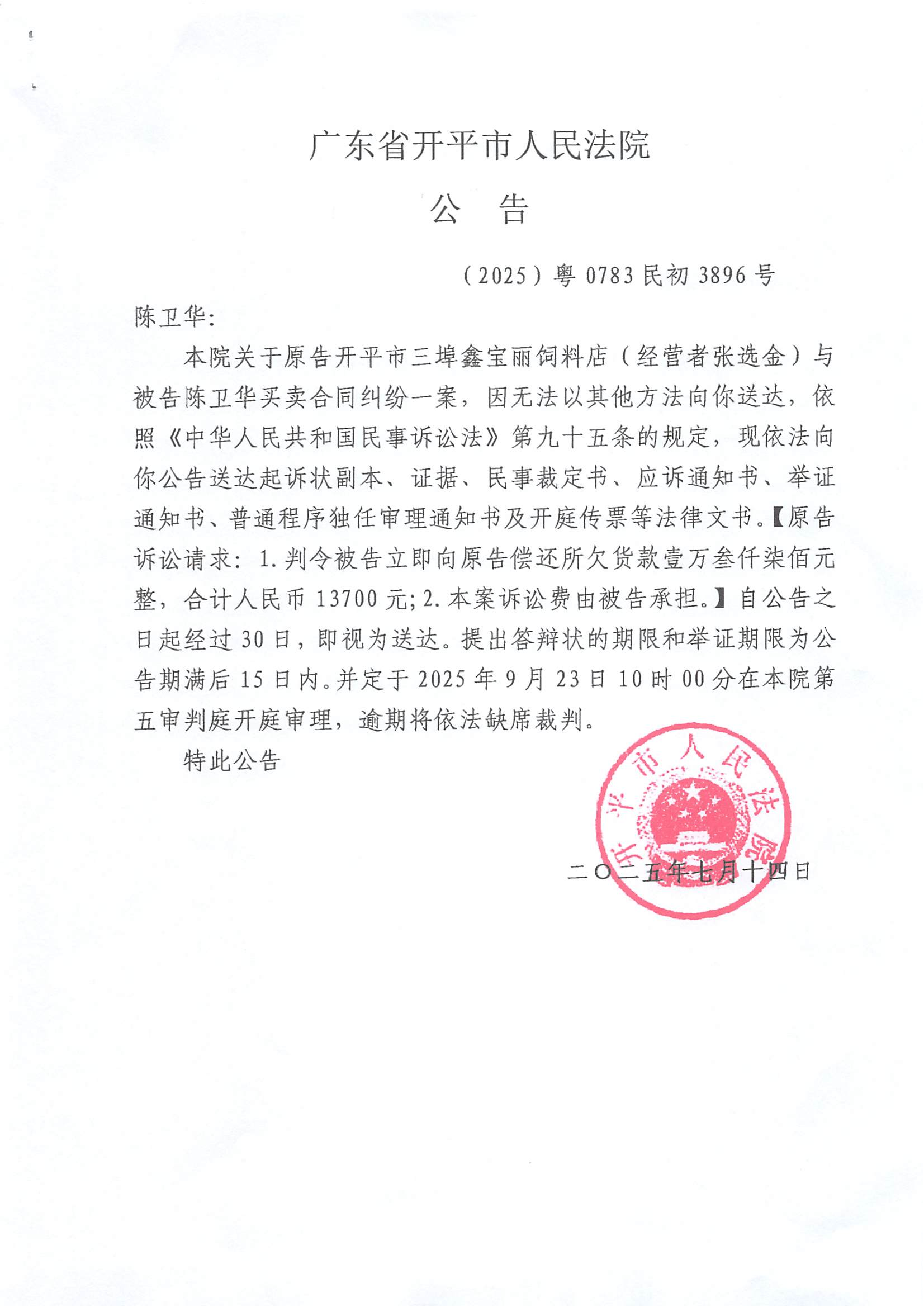 广东省开平市人民法院

公　告

（2025）粤 0783 民初 3896 号

陈卫华：

本院关于原告开平市三埠鑫宝丽饲料店（经营者张选金）与被告陈卫华买卖合同纠纷一案，因无法以其他方法向你送达，依照《中华人民共和国民事诉讼法》第九十五条的规定，现依法向你公告送达起诉状副本、证据、民事裁定书、应诉通知书、举证通知书、普通程序独任审理通知书及开庭传票等法律文书。【原告诉讼请求：1.判令被告立即向原告偿还所欠货款壹万叁仟柒佰元整，合计人民币 13700 元；2.本案诉讼费由被告承担。】自公告之日起经过 30 日，即视为送达。提出答辩状的期限和举证期限为公告期满后 15 日内。并定于 2025 年 9 月 23 日 10 时 00 分在本院第五审判庭开庭审理，逾期将依法缺席裁判。

特此公告

开平市人民法院

二〇二五年七月十四日